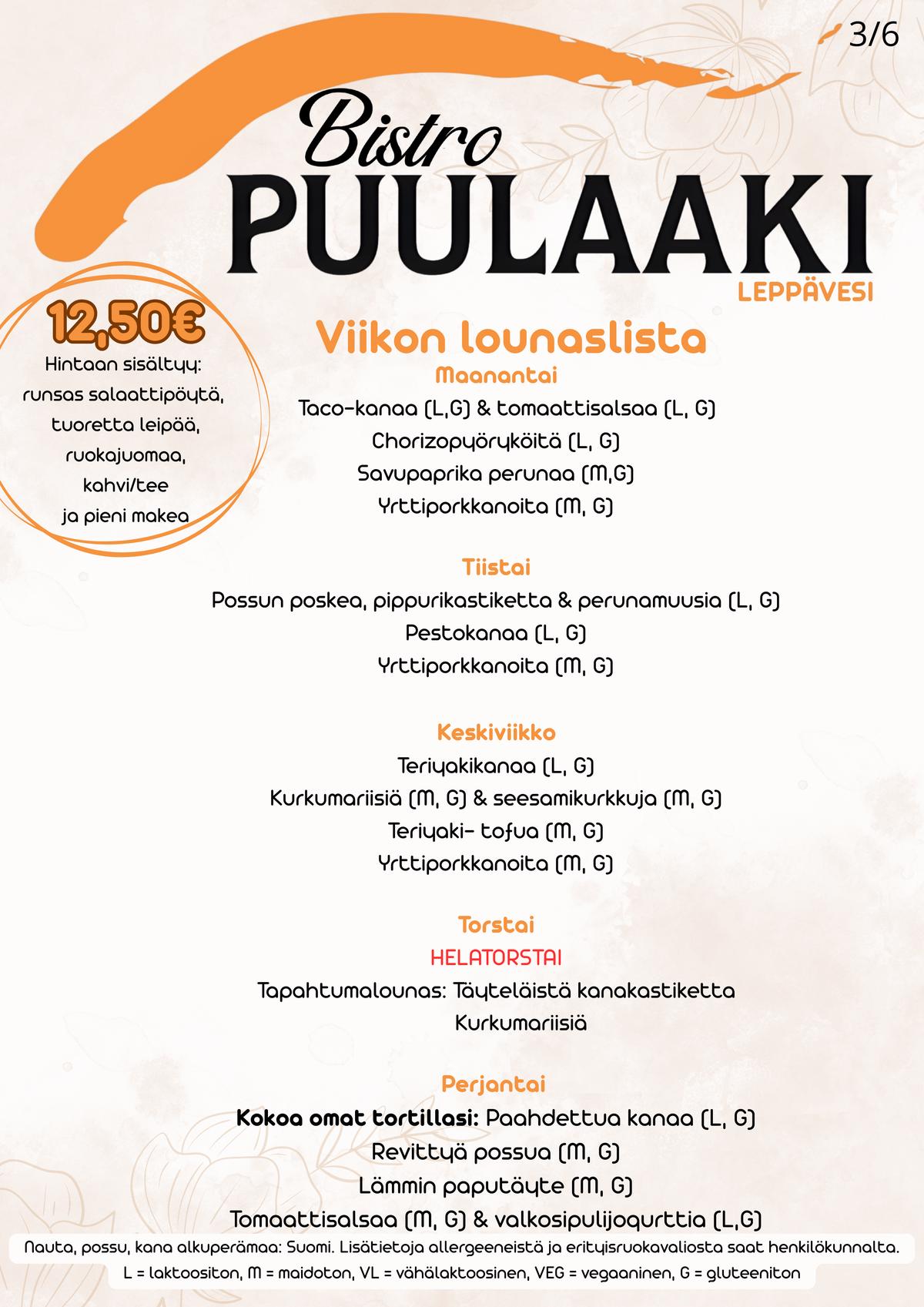 3/6

Bistro
PUULAAKI
LEPPÄVESI

12,50€
Hintaan sisältyy:
runsas salaattipöytä,
tuoretta leipää,
ruokajuomaa,
kahvi/tee
ja pieni makea

Viikon lounaslista

Maanantai
Taco-kanaa (L,G) & tomaattisalsaa (L, G)
Chorizopyöryköitä (L, G)
Savupaprika perunaa (M,G)
Yrttiporkkanoita (M, G)

Tiistai
Possun poskea, pippurikastiketta & perunamuusia (L, G)
Pestokanaa (L, G)
Yrttiporkkanoita (M, G)

Keskiviikko
Teriyakikanaa (L, G)
Kurkumariisiä (M, G) & seesamikurkkuja (M, G)
Teriyaki- tofua (M, G)
Yrttiporkkanoita (M, G)

Torstai
HELATORSTAI
Tapahtumalounas: Täyteläistä kanakastiketta
Kurkumariisiä

Perjantai
Kokoa omat tortillasi: Paahdettua kanaa (L, G)
Revittyä possua (M, G)
Lämmin paputäyte (M, G)
Tomaattisalsaa (M, G) & valkosipulijogurttia (L,G)

Nauta, possu, kana alkuperämaa: Suomi. Lisätietoja allergeeneistä ja erityisruokavaliosta saat henkilökunnalta.
L = laktoositon, M = maidoton, VL = vähälaktoosinen, VEG = vegaaninen, G = gluteeniton